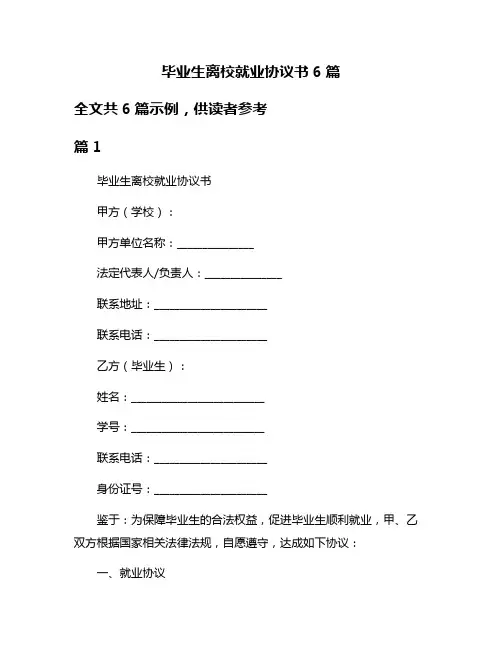 毕业生离校就业协议书 6 篇

全文共 6 篇示例，供读者参考

篇 1

毕业生离校就业协议书

甲方（学校）：

甲方单位名称：______________

法定代表人/负责人：______________

联系地址：____________________

联系电话：____________________

乙方（毕业生）：

姓名：________________________

学号：________________________

联系电话：____________________

身份证号：____________________

鉴于：为保障毕业生的合法权益，促进毕业生顺利就业，甲、乙双方根据国家相关法律法规，自愿遵守，达成如下协议：

一、就业协议